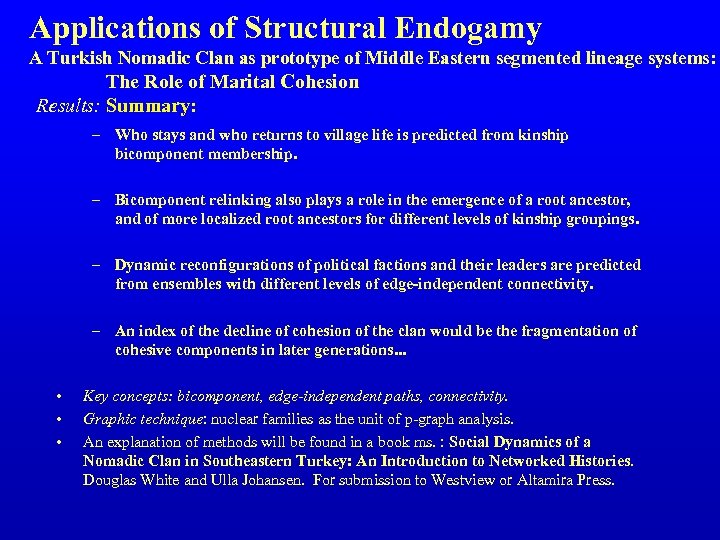 Applications of Structural Endogamy

A Turkish Nomadic Clan as prototype of Middle Eastern segmented lineage systems: The Role of Marital Cohesion

Results: Summary:

– Who stays and who returns to village life is predicted from kinship bicomponent membership.

– Bicomponent relinking also plays a role in the emergence of a root ancestor, and of more localized root ancestors for different levels of kinship groupings.

– Dynamic reconfigurations of political factions and their leaders are predicted from ensembles with different levels of edge-independent connectivity.

– An index of the decline of cohesion of the clan would be the fragmentation of cohesive components in later generations...

• Key concepts: bicomponent, edge-independent paths, connectivity.

• Graphic technique: nuclear families as the unit of p-graph analysis.

• An explanation of methods will be found in a book ms. : Social Dynamics of a Nomadic Clan in Southeastern Turkey: An Introduction to Networked Histories. Douglas White and Ulla Johansen. For submission to Westview or Altamira Press.